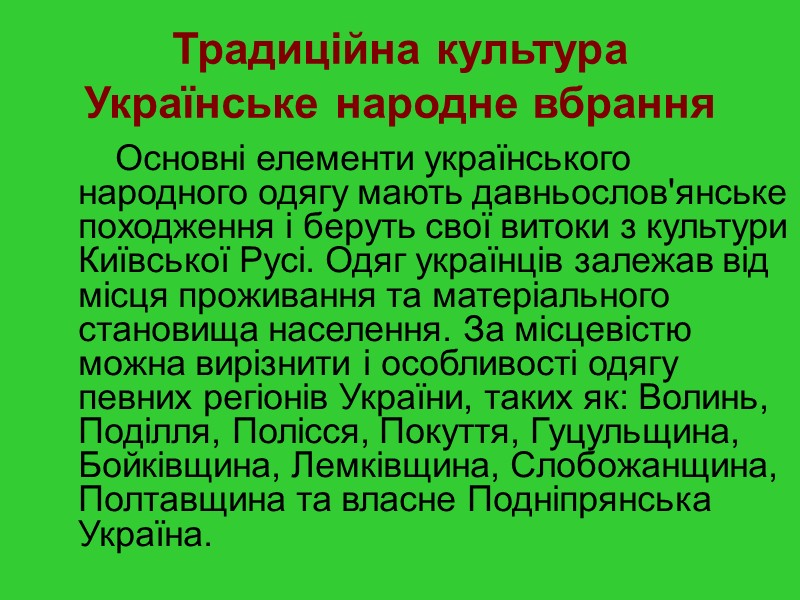 Традиційна культура
Українське народне вбрання

Основні елементи українського народного одягу мають давньослов'янське походження і беруть свої витоки з культури Київської Русі. Одяг українців залежав від місця проживання та матеріального становища населення. За місцевістю можна вирізнити і особливості одягу певних регіонів України, таких як: Волинь, Поділля, Полісся, Покуття, Гуцульщина, Бойківщина, Лемківщина, Слобожанщина, Полтавщина та власне Подніпрянська Україна.